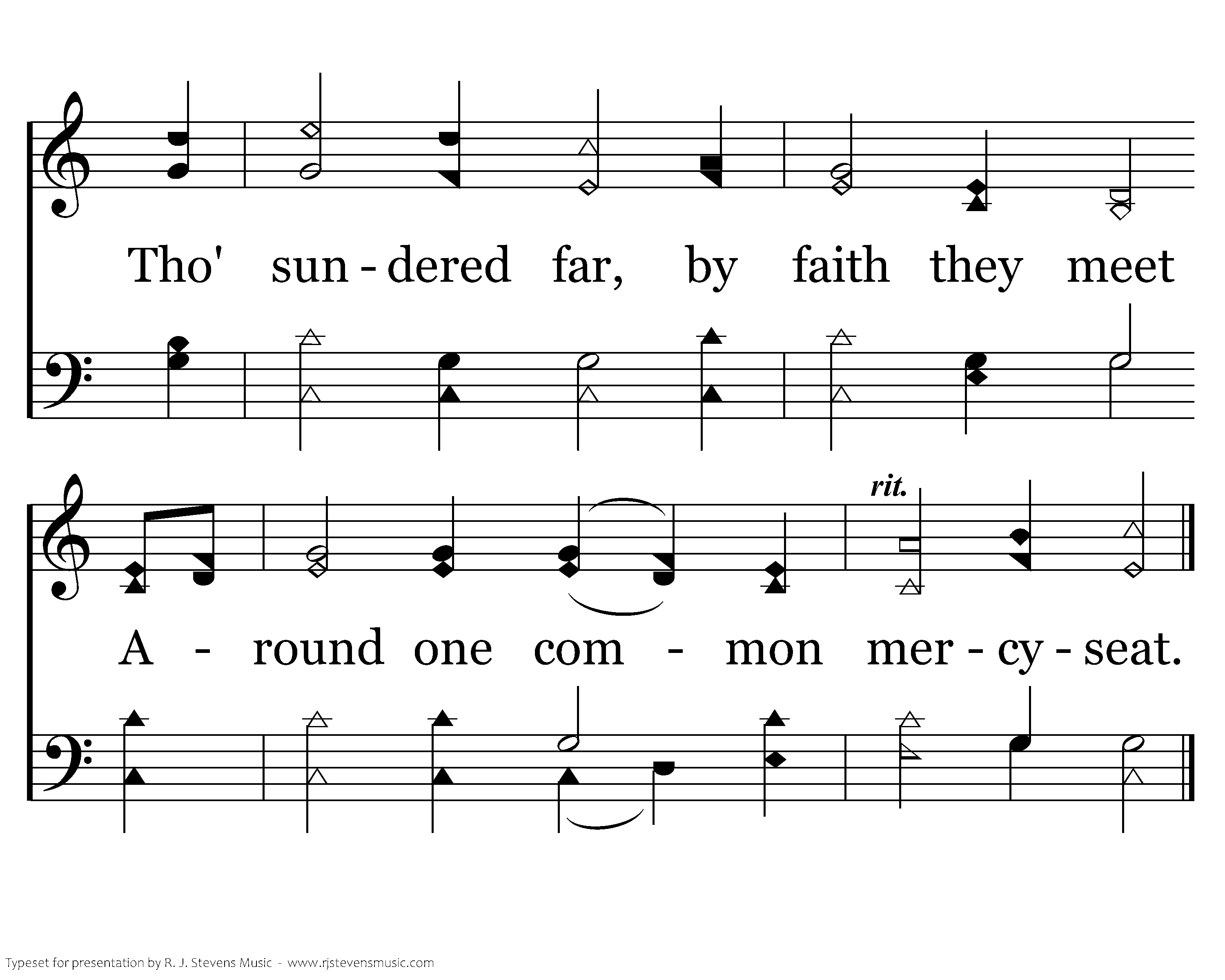 Tho' sun - dered far, by faith they meet

rit.

A - round one com - mon mer - cy - seat.

Typeset for presentation by R. J. Stevens Music - www.rjstevensmusic.com